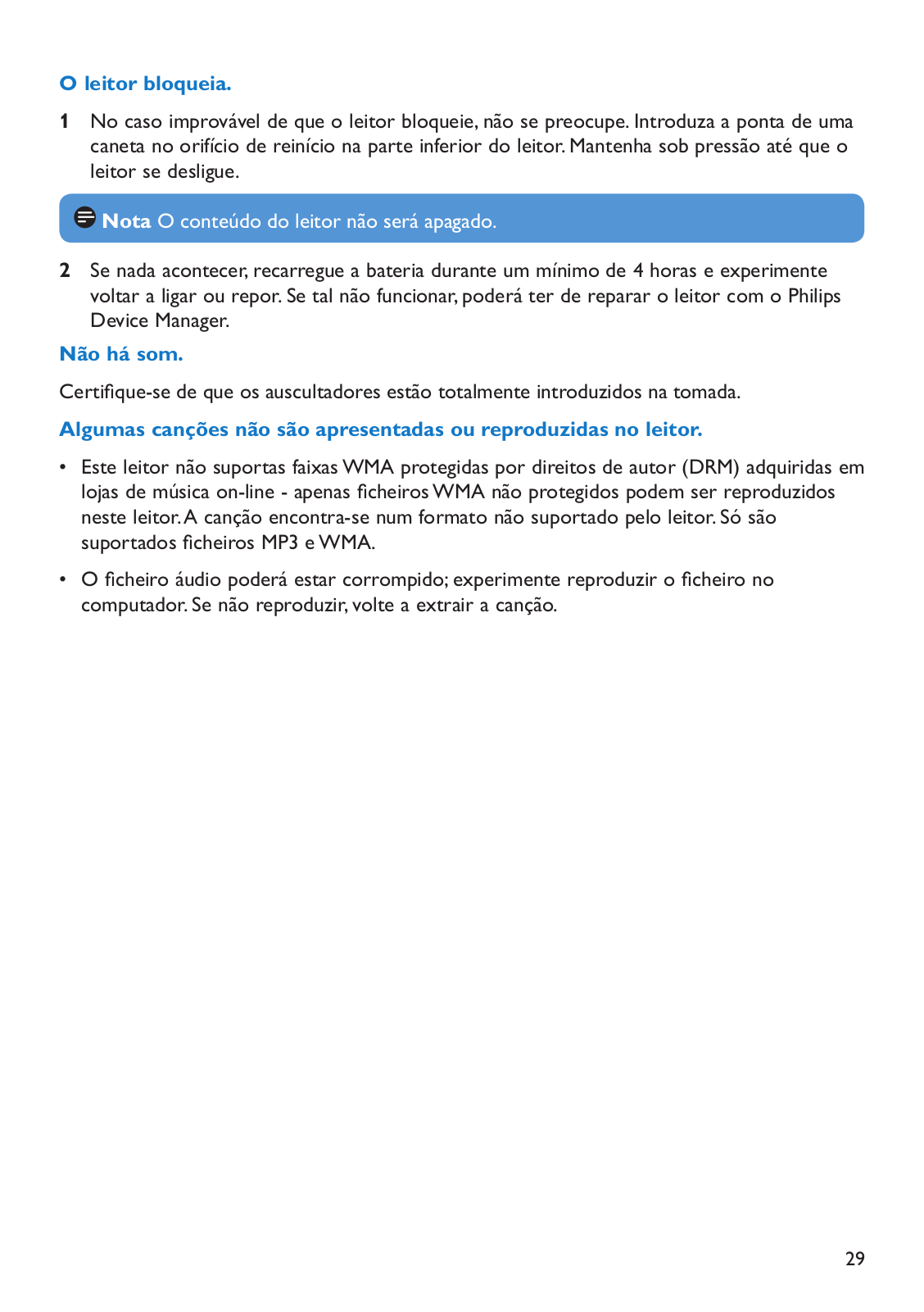 O leitor bloqueia.

1 No caso improvável de que o leitor bloqueie, não se preocupe. Introduza a ponta de uma caneta no orifício de reinício na parte inferior do leitor. Mantenha sob pressão até que o leitor se desligue.

Nota O conteúdo do leitor não será apagado.

2 Se nada acontecer, recarregue a bateria durante um mínimo de 4 horas e experimente voltar a ligar ou repor. Se tal não funcionar, poderá ter de reparar o leitor com o Philips Device Manager.

Não há som.

Certifique-se de que os auscultadores estão totalmente introduzidos na tomada.

Algumas canções não são apresentadas ou reproduzidas no leitor.

• Este leitor não suportas faixas WMA protegidas por direitos de autor (DRM) adquiridas em lojas de música on-line - apenas ficheiros WMA não protegidos podem ser reproduzidos neste leitor. A canção encontra-se num formato não suportado pelo leitor. Só são suportados ficheiros MP3 e WMA.

• O ficheiro áudio poderá estar corrompido; experimente reproduzir o ficheiro no computador. Se não reproduzir, volte a extrair a canção.

29